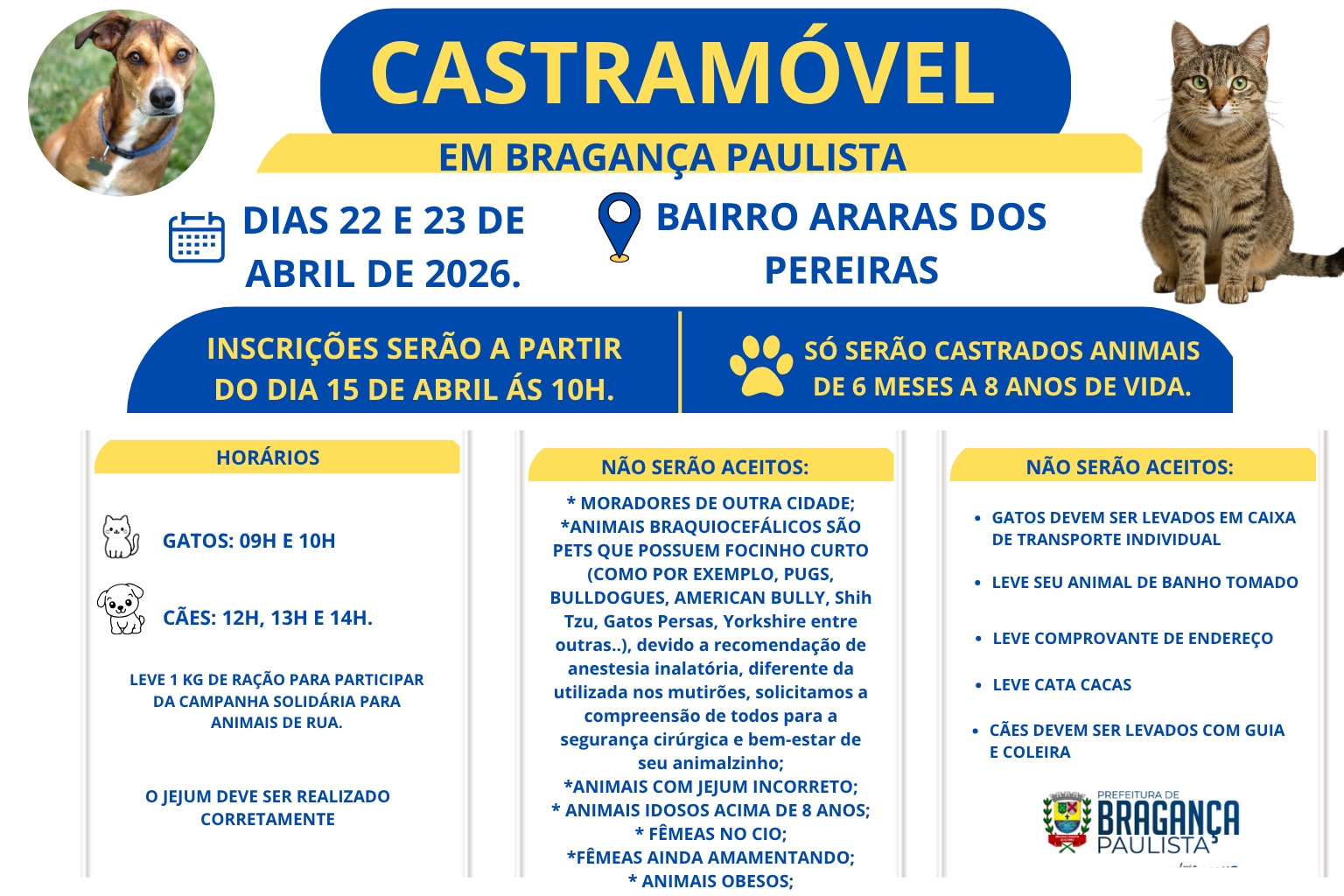 CASTRAMÓVEL

EM BRAGANÇA PAULISTA

DIAS 22 E 23 DE ABRIL DE 2026.

BAIRRO ARARAS DOS PEREIRAS

INSCRIÇÕES SERÃO A PARTIR DO DIA 15 DE ABRIL ÁS 10H.

SÓ SERÃO CASTRADOS ANIMAIS DE 6 MESES A 8 ANOS DE VIDA.

HORÁRIOS

GATOS: 09H E 10H

CÃES: 12H, 13H E 14H.

LEVE 1 KG DE RAÇÃO PARA PARTICIPAR DA CAMPANHA SOLIDÁRIA PARA ANIMAIS DE RUA.

O JEJUM DEVE SER REALIZADO CORRETAMENTE

NÃO SERÃO ACEITOS:

* MORADORES DE OUTRA CIDADE;
*ANIMAIS BRAQUIOCEFÁLICOS SÃO PETS QUE POSSUEM FOCINHO CURTO (COMO POR EXEMPLO, PUGS, BULLDOGUES, AMERICAN BULLY, Shih Tzu, Gatos Persas, Yorkshire entre outras..), devido a recomendação de anestesia inalatória, diferente da utilizada nos mutirões, solicitamos a compreensão de todos para a segurança cirúrgica e bem-estar de seu animalzinho;
*ANIMAIS COM JEJUM INCORRETO;
* ANIMAIS IDOSOS ACIMA DE 8 ANOS;
* FÊMEAS NO CIO;
*FÊMEAS AINDA AMAMENTANDO;
* ANIMAIS OBESOS;

NÃO SERÃO ACEITOS:

• GATOS DEVEM SER LEVADOS EM CAIXA DE TRANSPORTE INDIVIDUAL
• LEVE SEU ANIMAL DE BANHO TOMADO
• LEVE COMPROVANTE DE ENDEREÇO
• LEVE CATA CACAS
• CÃES DEVEM SER LEVADOS COM GUIA E COLEIRA

PREFEITURA DE
BRAGANÇA
PAULISTA